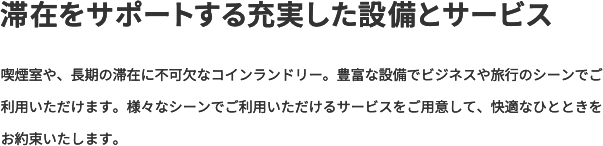 滞在をサポートする充実した設備とサービス

喫煙室や、長期の滞在に不可欠なコインランドリー。豊富な設備でビジネスや旅行のシーンでご利用いただけます。様々なシーンでご利用いただけるサービスをご用意して、快適なひとときをお約束いたします。